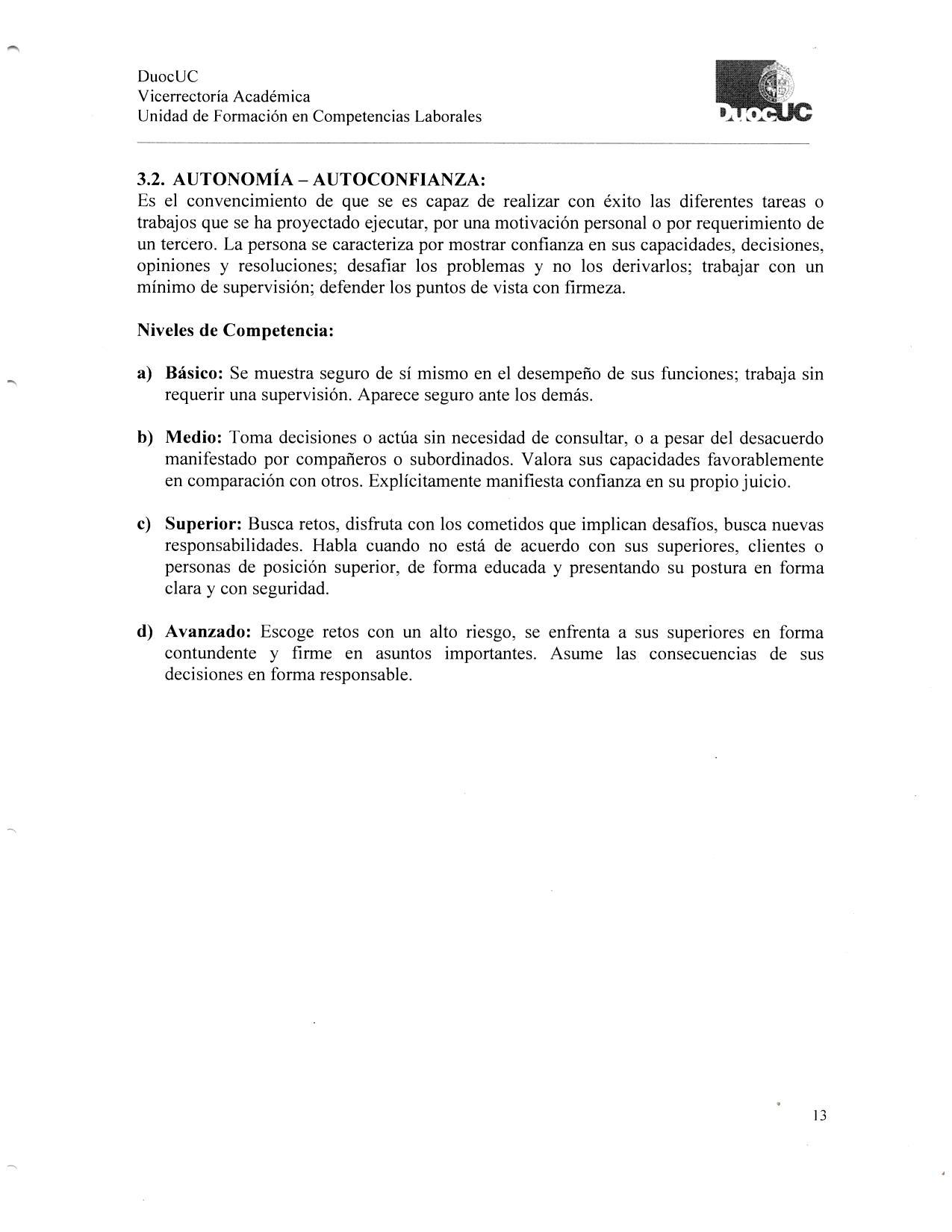 DuocUC
Vicerrectoría Académica
Unidad de Formación en Competencias Laborales

DuocUC

3.2. AUTONOMÍA – AUTOCONFIANZA:
Es el convencimiento de que se es capaz de realizar con éxito las diferentes tareas o trabajos que se ha proyectado ejecutar, por una motivación personal o por requerimiento de un tercero. La persona se caracteriza por mostrar confianza en sus capacidades, decisiones, opiniones y resoluciones; desafiar los problemas y no los derivarlos; trabajar con un mínimo de supervisión; defender los puntos de vista con firmeza.

Niveles de Competencia:

a) Básico: Se muestra seguro de sí mismo en el desempeño de sus funciones; trabaja sin requerir una supervisión. Aparece seguro ante los demás.

b) Medio: Toma decisiones o actúa sin necesidad de consultar, o a pesar del desacuerdo manifestado por compañeros o subordinados. Valora sus capacidades favorablemente en comparación con otros. Explícitamente manifiesta confianza en su propio juicio.

c) Superior: Busca retos, disfruta con los cometidos que implican desafíos, busca nuevas responsabilidades. Habla cuando no está de acuerdo con sus superiores, clientes o personas de posición superior, de forma educada y presentando su postura en forma clara y con seguridad.

d) Avanzado: Escoge retos con un alto riesgo, se enfrenta a sus superiores en forma contundente y firme en asuntos importantes. Asume las consecuencias de sus decisiones en forma responsable.

13